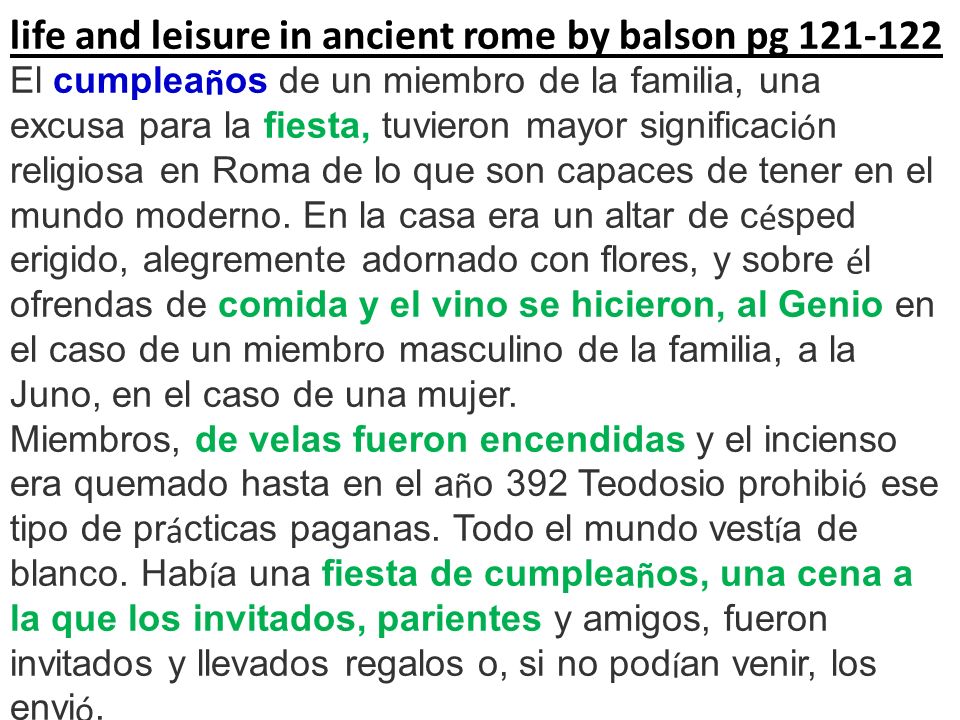 life and leisure in ancient rome by balson pg 121-122

El cumpleaños de un miembro de la familia, una excusa para la fiesta, tuvieron mayor significación religiosa en Roma de lo que son capaces de tener en el mundo moderno. En la casa era un altar de césped erigido, alegremente adornado con flores, y sobre él ofrendas de comida y el vino se hicieron, al Genio en el caso de un miembro masculino de la familia, a la Juno, en el caso de una mujer.
Miembros, de velas fueron encendidas y el incienso era quemado hasta en el año 392 Teodosio prohibió ese tipo de prácticas paganas. Todo el mundo vestía de blanco. Había una fiesta de cumpleaños, una cena a la que los invitados, parientes y amigos, fueron invitados y llevados regalos o, si no podían venir, los envió.